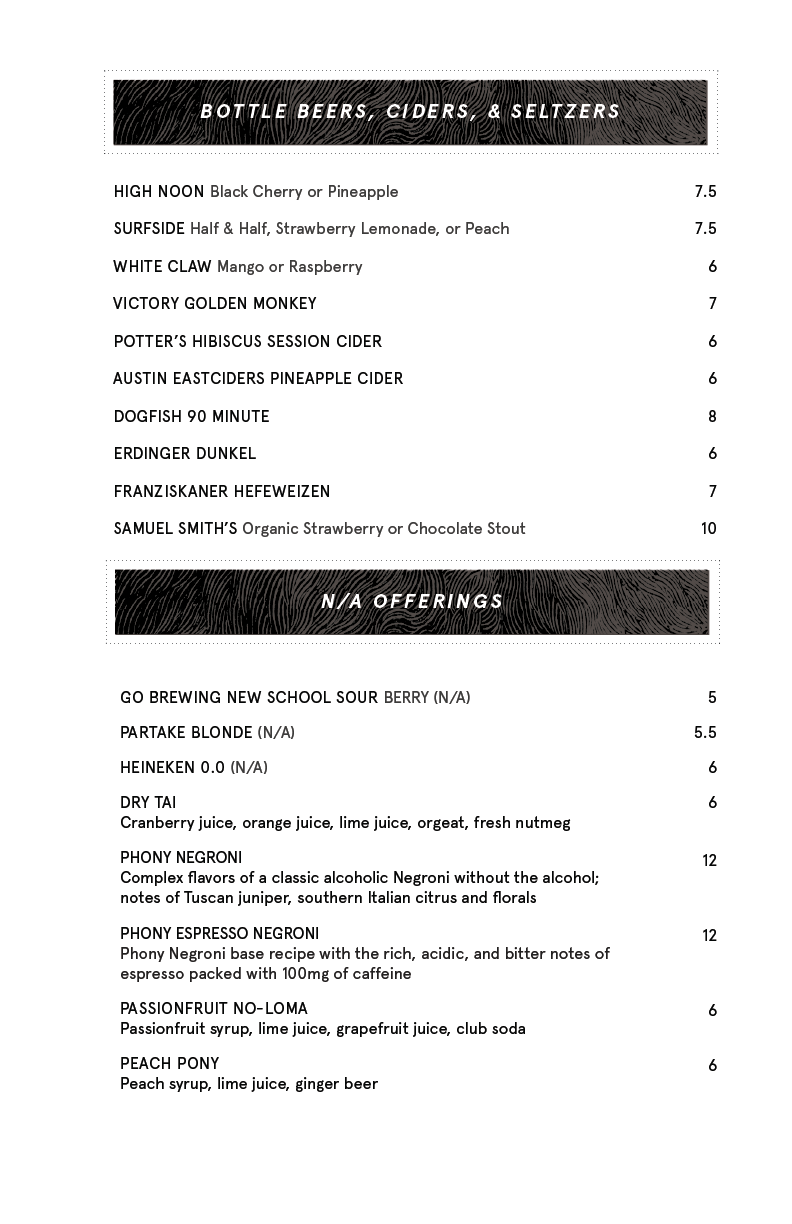 BOTTLE BEERS, CIDERS, & SELTZERS

HIGH NOON Black Cherry or Pineapple 7.5

SURFSIDE Half & Half, Strawberry Lemonade, or Peach 7.5

WHITE CLAW Mango or Raspberry 6

VICTORY GOLDEN MONKEY 7

POTTER'S HIBISCUS SESSION CIDER 6

AUSTIN EASTCIDERS PINEAPPLE CIDER 6

DOGFISH 90 MINUTE 8

ERDINGER DUNKEL 6

FRANZISKANER HEFEWEIZEN 7

SAMUEL SMITH'S Organic Strawberry or Chocolate Stout 10

N/A OFFERINGS

GO BREWING NEW SCHOOL SOUR BERRY (N/A) 5

PARTAKE BLONDE (N/A) 5.5

HEINEKEN 0.0 (N/A) 6

DRY TAI 6
Cranberry juice, orange juice, lime juice, orgeat, fresh nutmeg

PHONY NEGRONI 12
Complex flavors of a classic alcoholic Negroni without the alcohol; notes of Tuscan juniper, southern Italian citrus and florals

PHONY ESPRESSO NEGRONI 12
Phony Negroni base recipe with the rich, acidic, and bitter notes of espresso packed with 100mg of caffeine

PASSIONFRUIT NO-LOMA 6
Passionfruit syrup, lime juice, grapefruit juice, club soda

PEACH PONY 6
Peach syrup, lime juice, ginger beer